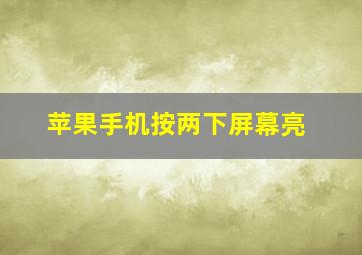 苹果手机按两下屏幕亮